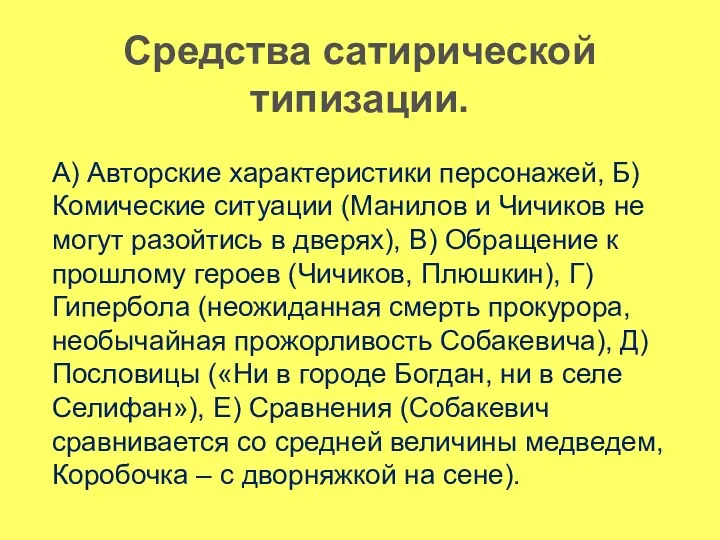 Средства сатирической типизации.

А) Авторские характеристики персонажей, Б) Комические ситуации (Манилов и Чичиков не могут разойтись в дверях), В) Обращение к прошлому героев (Чичиков, Плюшкин), Г) Гипербола (неожиданная смерть прокурора, необычайная прожорливость Собакевича), Д) Пословицы («Ни в городе Богдан, ни в селе Селифан»), Е) Сравнения (Собакевич сравнивается со средней величины медведем, Коробочка – с дворняжкой на сене).